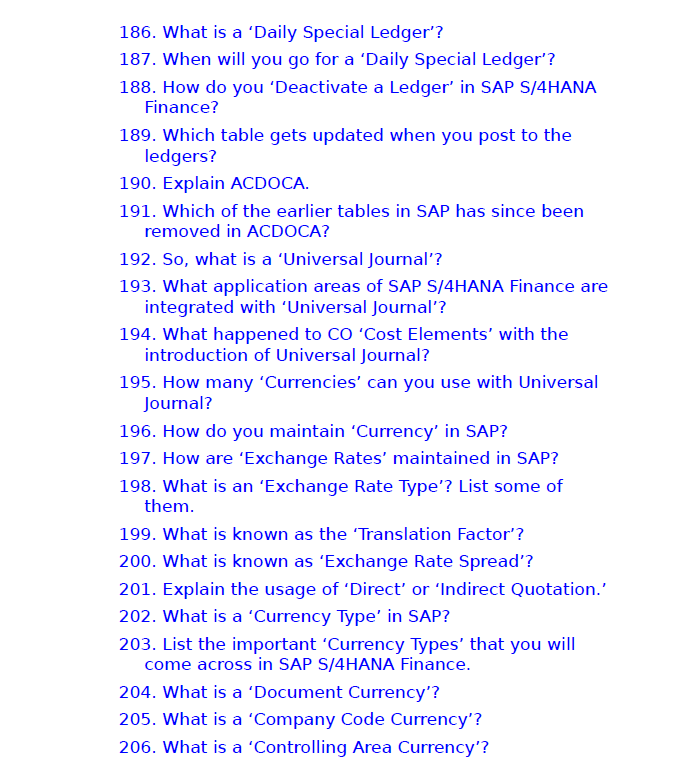 186. What is a ‘Daily Special Ledger’?

187. When will you go for a ‘Daily Special Ledger’?

188. How do you ‘Deactivate a Ledger’ in SAP S/4HANA Finance?

189. Which table gets updated when you post to the ledgers?

190. Explain ACDOCA.

191. Which of the earlier tables in SAP has since been removed in ACDOCA?

192. So, what is a ‘Universal Journal’?

193. What application areas of SAP S/4HANA Finance are integrated with ‘Universal Journal’?

194. What happened to CO ‘Cost Elements’ with the introduction of Universal Journal?

195. How many ‘Currencies’ can you use with Universal Journal?

196. How do you maintain ‘Currency’ in SAP?

197. How are ‘Exchange Rates’ maintained in SAP?

198. What is an ‘Exchange Rate Type’? List some of them.

199. What is known as the ‘Translation Factor’?

200. What is known as ‘Exchange Rate Spread’?

201. Explain the usage of ‘Direct’ or ‘Indirect Quotation.’

202. What is a ‘Currency Type’ in SAP?

203. List the important ‘Currency Types’ that you will come across in SAP S/4HANA Finance.

204. What is a ‘Document Currency’?

205. What is a ‘Company Code Currency’?

206. What is a ‘Controlling Area Currency’?